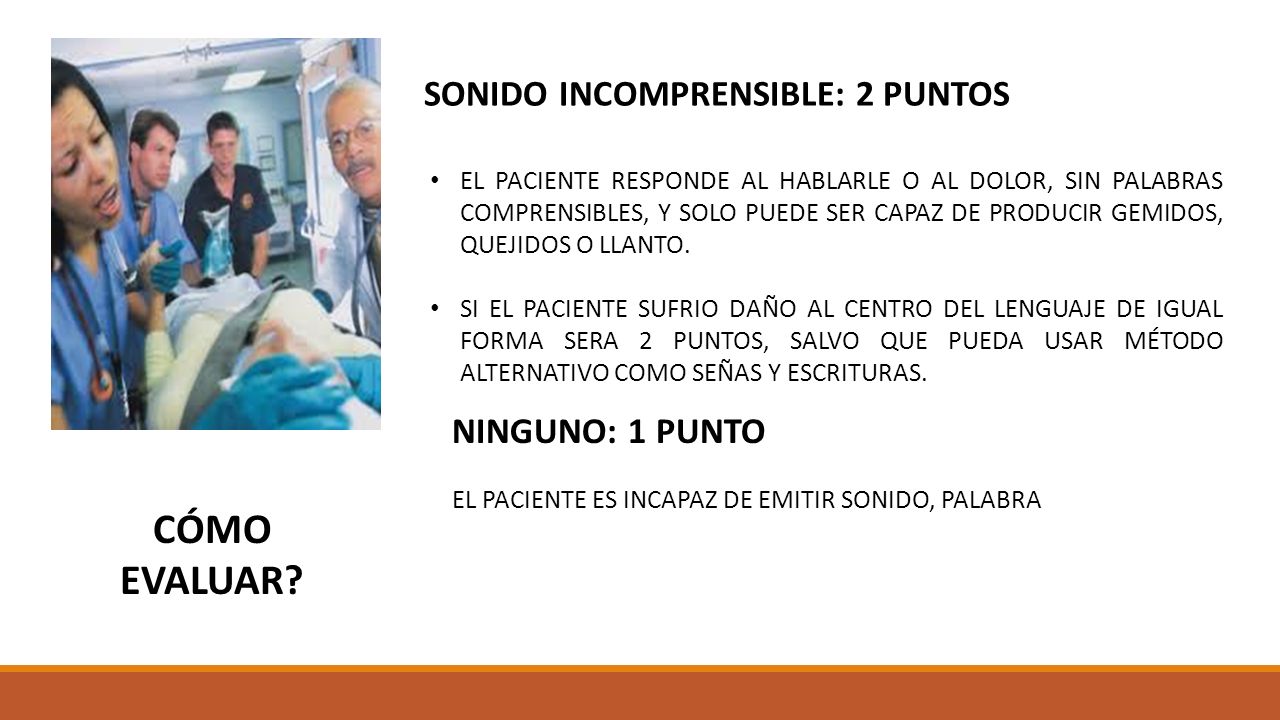 SONIDO INCOMPRENSIBLE: 2 PUNTOS

• EL PACIENTE RESPONDE AL HABLARLE O AL DOLOR, SIN PALABRAS COMPRENSIBLES, Y SOLO PUEDE SER CAPAZ DE PRODUCIR GEMIDOS, QUEJIDOS O LLANTO.

• SI EL PACIENTE SUFRIO DAÑO AL CENTRO DEL LENGUAJE DE IGUAL FORMA SERA 2 PUNTOS, SALVO QUE PUEDA USAR MÉTODO ALTERNATIVO COMO SEÑAS Y ESCRITURAS.

NINGUNO: 1 PUNTO

EL PACIENTE ES INCAPAZ DE EMITIR SONIDO, PALABRA

CÓMO EVALUAR?